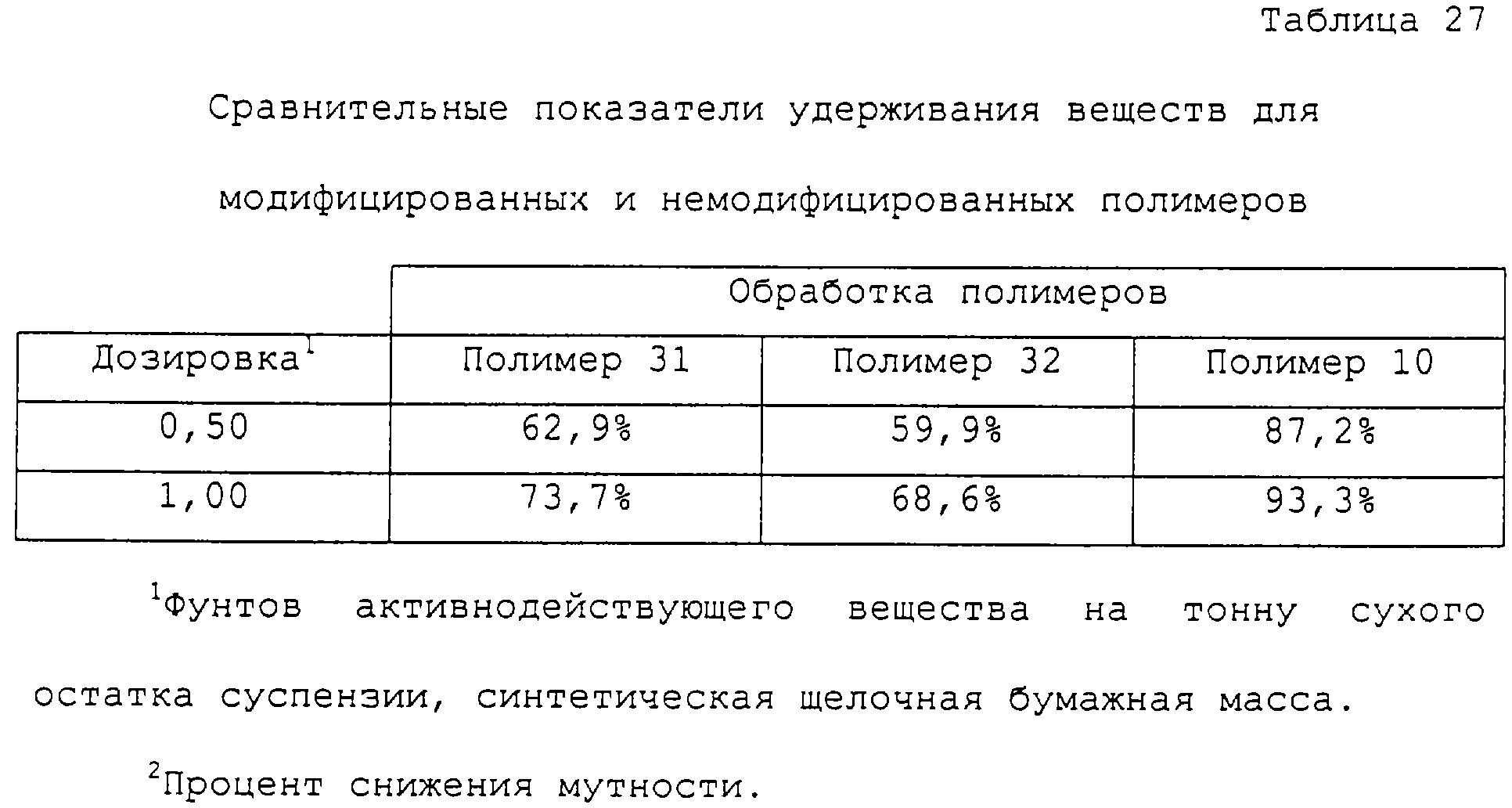 Таблица 27

Сравнительные показатели удерживания веществ для модифицированных и немодифицированных полимеров

| | Обработка полимеров | | |
|---|---|---|---|
| Дозировка$^1$ | Полимер 31 | Полимер 32 | Полимер 10 |
| 0,50 | 62,9% | 59,9% | 87,2% |
| 1,00 | 73,7% | 68,6% | 93,3% |

$^1$Фунтов активнодействующего вещества на тонну сухого остатка суспензии, синтетическая щелочная бумажная масса.

$^2$Процент снижения мутности.